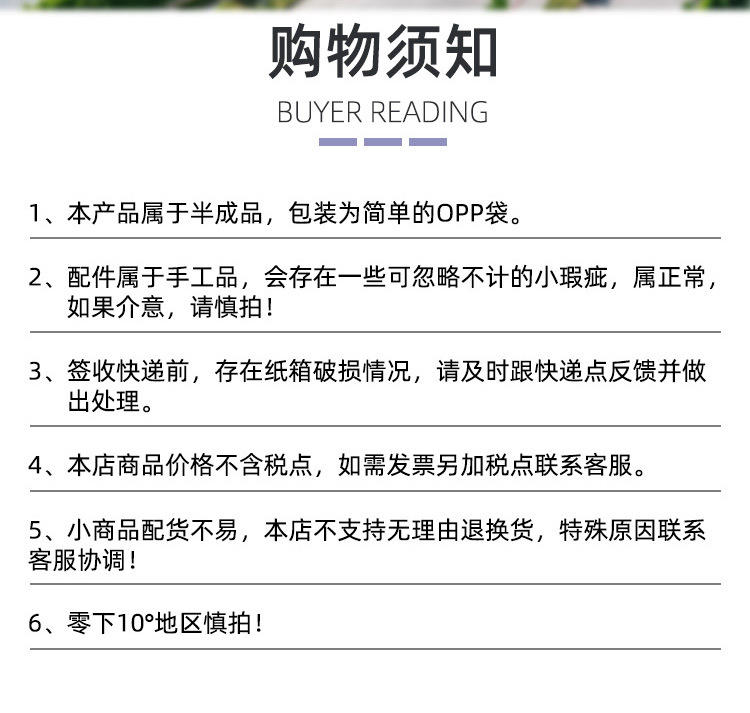 购物须知

BUYER READING

1、本产品属于半成品，包装为简单的OPP袋。

2、配件属于手工品，会存在一些可忽略不计的小瑕疵，属正常，如果介意，请慎拍！

3、签收快递前，存在纸箱破损情况，请及时跟快递点反馈并做出处理。

4、本店商品价格不含税点，如需发票另加税点联系客服。

5、小商品配货不易，本店不支持无理由退换货，特殊原因联系客服协调！

6、零下10°地区慎拍！